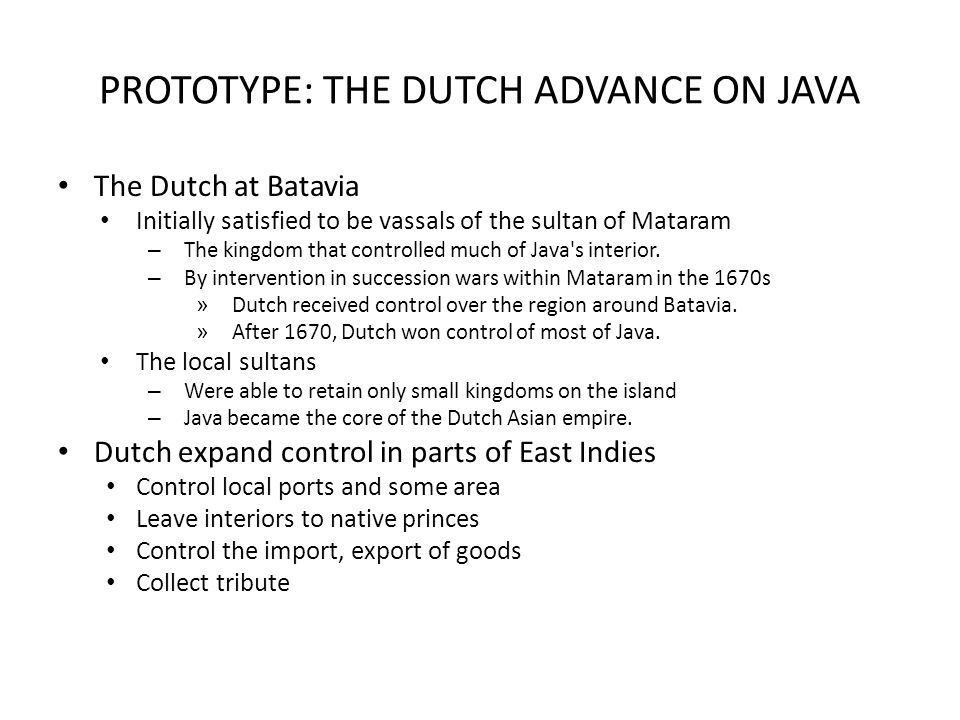 PROTOTYPE: THE DUTCH ADVANCE ON JAVA

• The Dutch at Batavia
  • Initially satisfied to be vassals of the sultan of Mataram
    – The kingdom that controlled much of Java's interior.
    – By intervention in succession wars within Mataram in the 1670s
      » Dutch received control over the region around Batavia.
      » After 1670, Dutch won control of most of Java.
  • The local sultans
    – Were able to retain only small kingdoms on the island
    – Java became the core of the Dutch Asian empire.
• Dutch expand control in parts of East Indies
  • Control local ports and some area
  • Leave interiors to native princes
  • Control the import, export of goods
  • Collect tribute